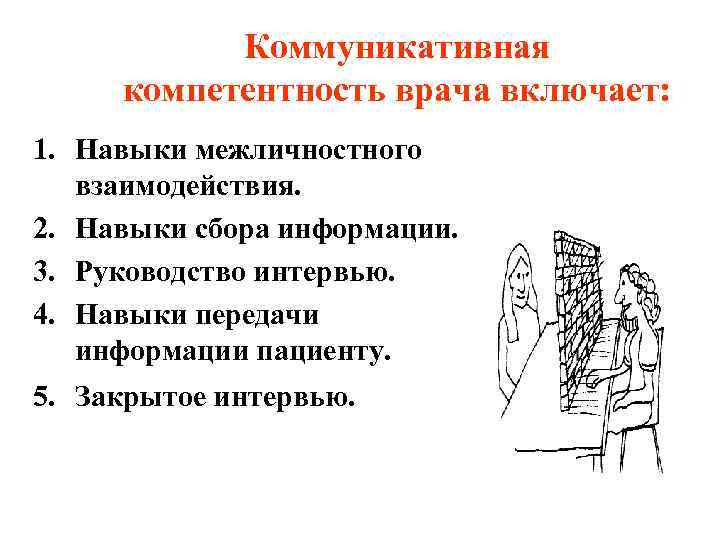 Коммуникативная компетентность врача включает:

1. Навыки межличностного взаимодействия.
2. Навыки сбора информации.
3. Руководство интервью.
4. Навыки передачи информации пациенту.
5. Закрытое интервью.